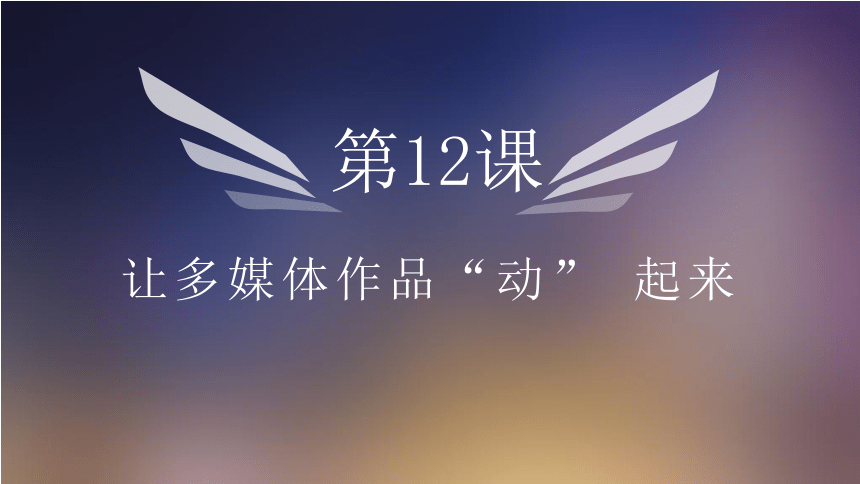 第12课

让多媒体作品“动” 起来